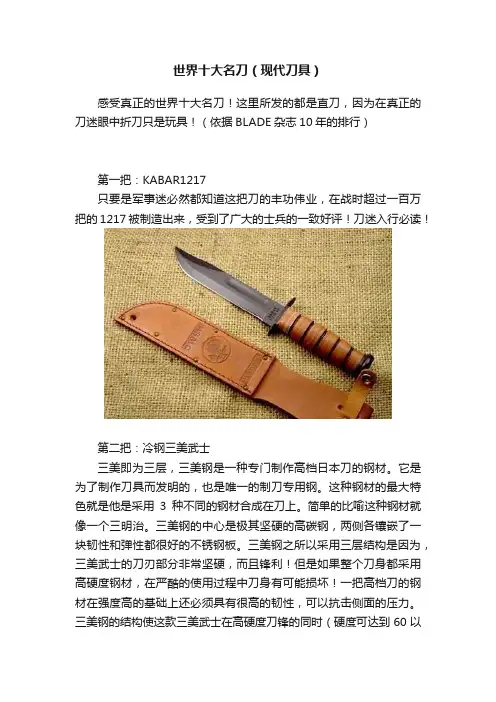 世界十大名刀（现代刀具）

感受真正的世界十大名刀！这里所发的都是直刀，因为在真正的刀迷眼中折刀只是玩具！（依据 BLADE 杂志 10 年的排行）

第一把：KABAR1217

只要是军事迷必然都知道这把刀的丰功伟业，在战时超过一百万把的 1217 被制造出来，受到了广大的士兵的一致好评！刀迷入行必读！

第二把：冷钢三美武士

三美即为三层，三美钢是一种专门制作高档日本刀的钢材。它是为了制作刀具而发明的，也是唯一的制刀专用钢。这种钢材的最大特色就是他是采用 3 种不同的钢材合成在刀上。简单的比喻这种钢材就像一个三明治。三美钢的中心是极其坚硬的高碳钢，两侧各镶嵌了一块韧性和弹性都很好的不锈钢板。三美钢之所以采用三层结构是因为，三美武士的刀刃部分非常坚硬，而且锋利！但是如果整个刀身都采用高硬度钢材，在严酷的使用过程中刀身有可能损坏！一把高档刀的钢材在强度高的基础上还必须具有很高的韧性，可以抗击侧面的压力。三美钢的结构使这款三美武士在高硬度刀锋的同时（硬度可达到 60 以